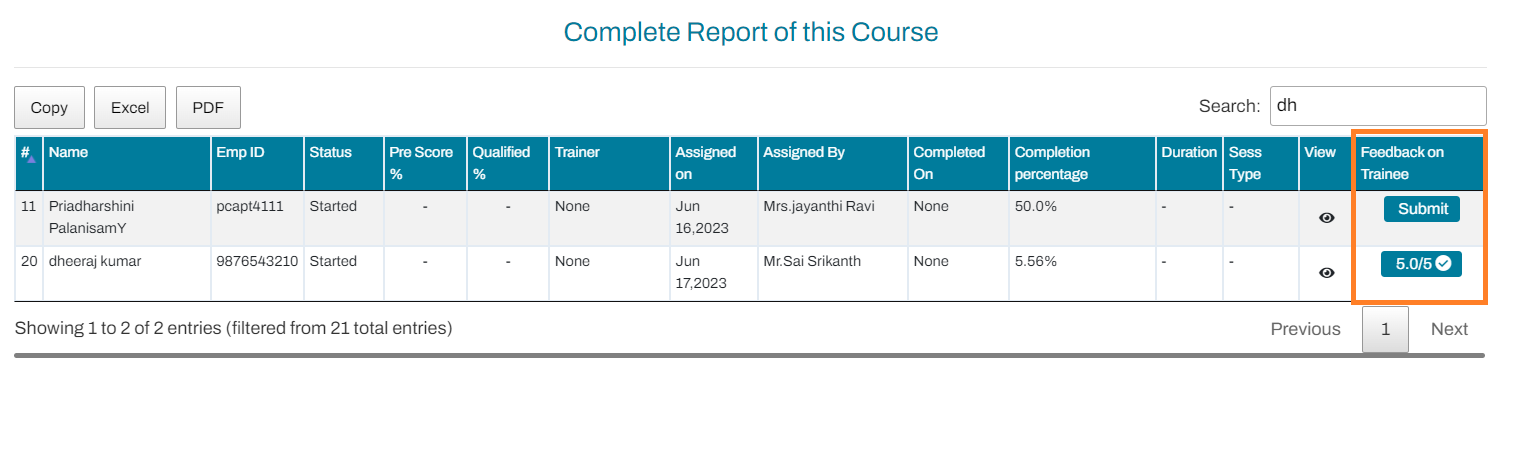 Complete Report of this Course

Copy Excel PDF

Search: dh

| # | Name | Emp ID | Status | Pre Score % | Qualified % | Trainer | Assigned on | Assigned By | Completed On | Completion percentage | Duration | Sess Type | View | Feedback on Trainee |
|---|---|---|---|---|---|---|---|---|---|---|---|---|---|---|
| 11 | Priadharshini PalanisamY | pcapt4111 | Started | - | - | None | Jun 16,2023 | Mrs.jayanthi Ravi | None | 50.0% | - | - | | Submit |
| 20 | dheeraj kumar | 9876543210 | Started | - | - | None | Jun 17,2023 | Mr.Sai Srikanth | None | 5.56% | - | - | | 5.0/5 |

Showing 1 to 2 of 2 entries (filtered from 21 total entries)

Previous 1 Next